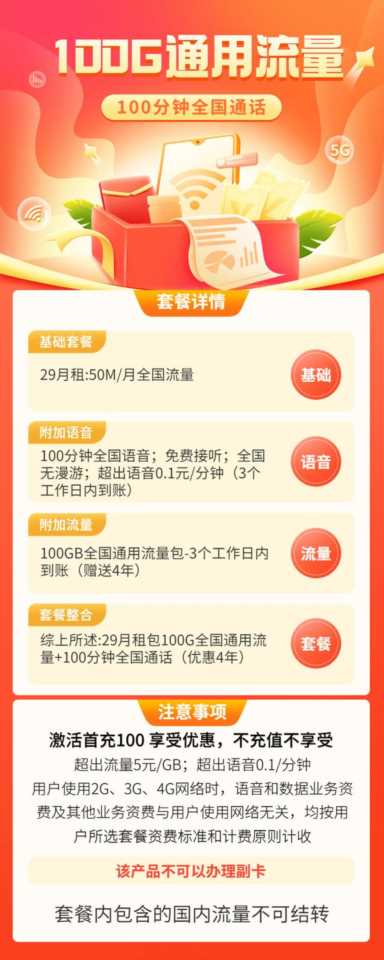 100G通用流量

100分钟全国通话

5G

套餐详情

基础套餐

29月租:50M/月全国流量

基础

附加语音

100分钟全国语音；免费接听；全国无漫游；超出语音0.1元/分钟（3个工作日内到账）

语音

附加流量

100GB全国通用流量包-3个工作日内到账（赠送4年）

流量

套餐整合

综上所述:29月租包100G全国通用流量+100分钟全国通话（优惠4年）

套餐

注意事项

激活首充100 享受优惠，不充值不享受

超出流量5元/GB；超出语音0.1/分钟

用户使用2G、3G、4G网络时，语音和数据业务资费及其他业务资费与用户使用网络无关，均按用户所选套餐资费标准和计费原则计收

该产品不可以办理副卡

套餐内包含的国内流量不可结转